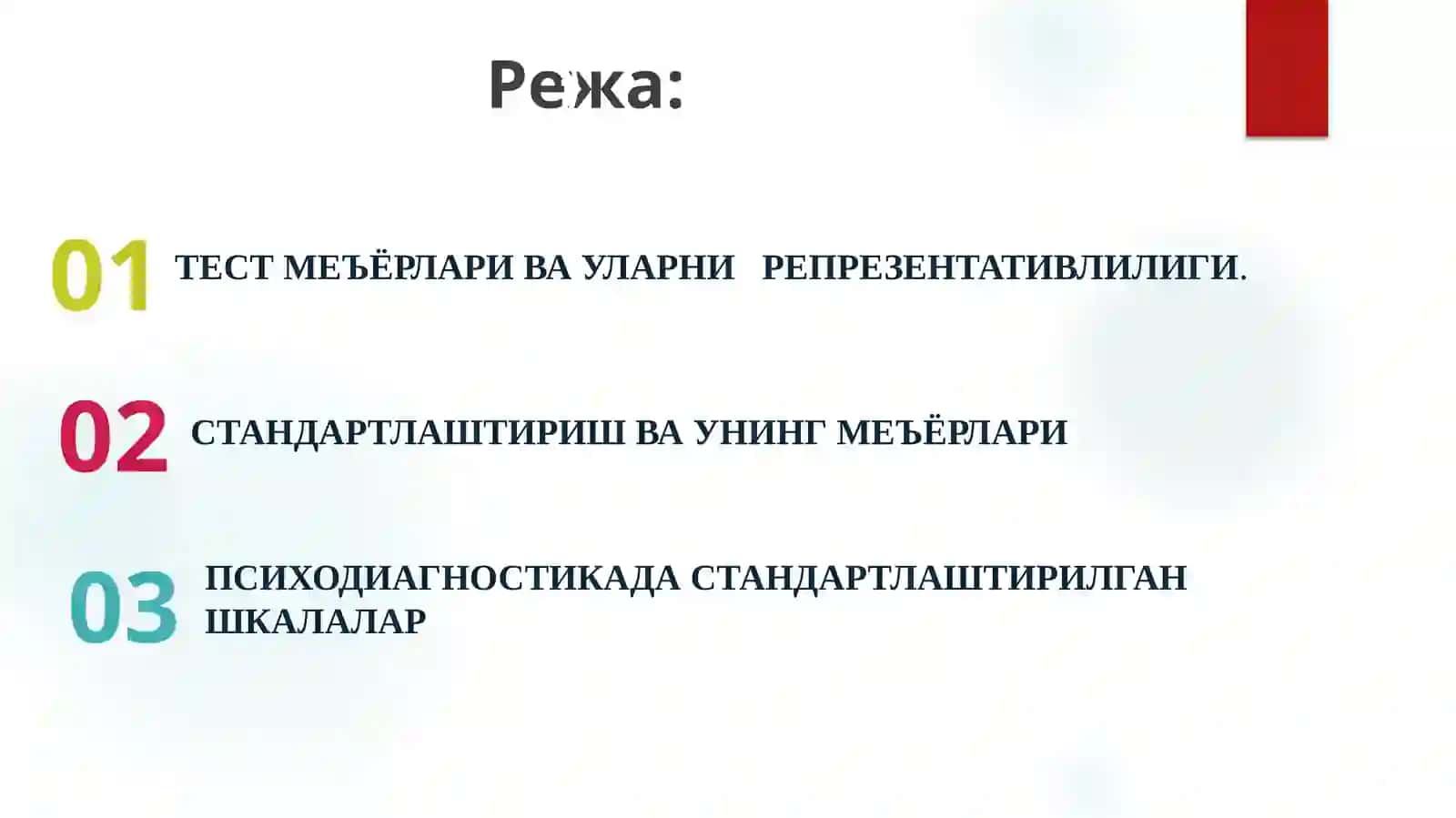 Режа:

01 ТЕСТ МЕЪЁРЛАРИ ВА УЛАРНИ РЕПРЕЗЕНТАТИВЛИЛИГИ.

02 СТАНДАРТЛАШТИРИШ ВА УНИНГ МЕЪЁРЛАРИ

03 ПСИХОДИАГНОСТИКАДА СТАНДАРТЛАШТИРИЛГАН ШКАЛАЛАР